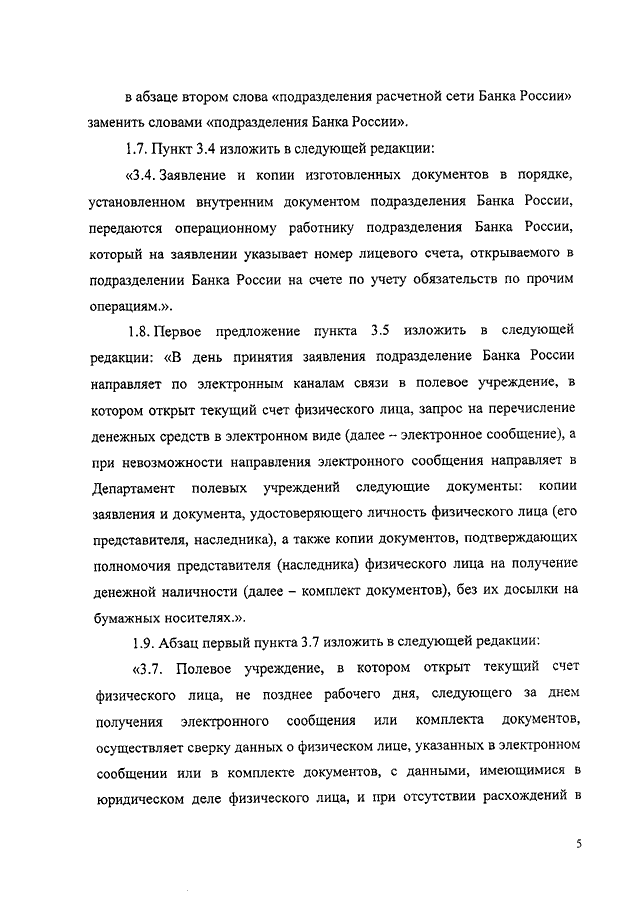 в абзаце втором слова «подразделения расчетной сети Банка России» заменить словами «подразделения Банка России».

1.7. Пункт 3.4 изложить в следующей редакции:

«3.4. Заявление и копии изготовленных документов в порядке, установленном внутренним документом подразделения Банка России, передаются операционному работнику подразделения Банка России, который на заявлении указывает номер лицевого счета, открываемого в подразделении Банка России на счете по учету обязательств по прочим операциям.».

1.8. Первое предложение пункта 3.5 изложить в следующей редакции: «В день принятия заявления подразделение Банка России направляет по электронным каналам связи в полевое учреждение, в котором открыт текущий счет физического лица, запрос на перечисление денежных средств в электронном виде (далее – электронное сообщение), а при невозможности направления электронного сообщения направляет в Департамент полевых учреждений следующие документы: копии заявления и документа, удостоверяющего личность физического лица (его представителя, наследника), а также копии документов, подтверждающих полномочия представителя (наследника) физического лица на получение денежной наличности (далее – комплект документов), без их досылки на бумажных носителях.».

1.9. Абзац первый пункта 3.7 изложить в следующей редакции:

«3.7. Полевое учреждение, в котором открыт текущий счет физического лица, не позднее рабочего дня, следующего за днем получения электронного сообщения или комплекта документов, осуществляет сверку данных о физическом лице, указанных в электронном сообщении или в комплекте документов, с данными, имеющимися в юридическом деле физического лица, и при отсутствии расхождений в

5